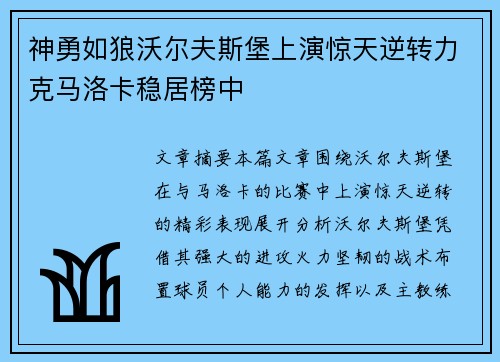 神勇如狼沃尔夫斯堡上演惊天逆转力克马洛卡稳居榜中

文章摘要本篇文章围绕沃尔夫斯堡在与马洛卡的比赛中上演惊天逆转的精彩表现展开分析沃尔夫斯堡凭借其强大的进攻火力坚韧的战术布置球员个人能力的发挥以及主教练